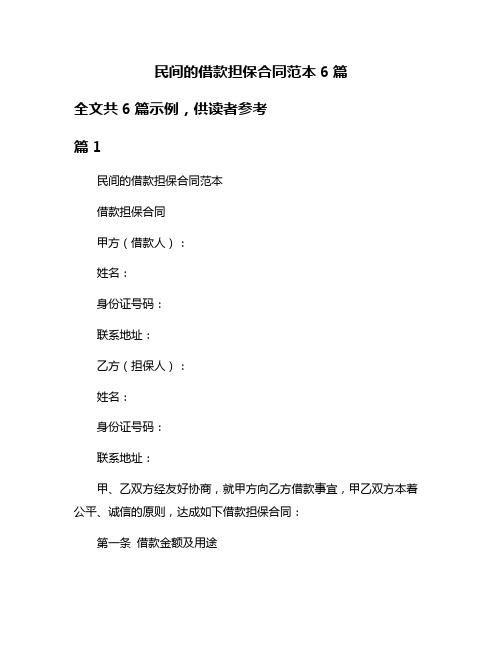 民间的借款担保合同范本 6 篇

全文共 6 篇示例，供读者参考

篇 1

民间的借款担保合同范本

借款担保合同

甲方（借款人）：

姓名：

身份证号码：

联系地址：

乙方（担保人）：

姓名：

身份证号码：

联系地址：

甲、乙双方经友好协商，就甲方向乙方借款事宜，甲乙双方本着公平、诚信的原则，达成如下借款担保合同：

第一条 借款金额及用途